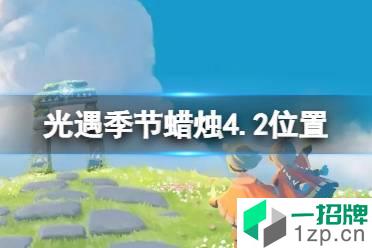 光遇季节蜡烛4.2位置

一招牌
1zp.cn